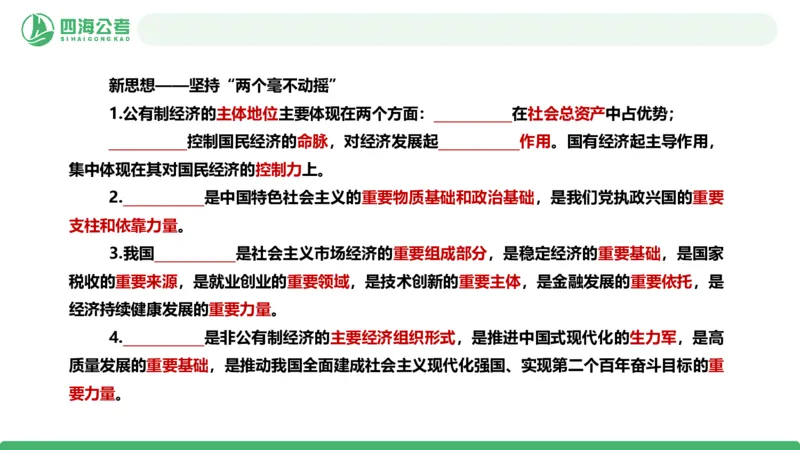 四海公考
SIHAIGONGKAO

新思想——坚持“两个毫不动摇”

1.公有制经济的主体地位主要体现在两个方面：__________在社会总资产中占优势；__________控制国民经济的命脉，对经济发展起__________作用。国有经济起主导作用，集中体现在其对国民经济的控制力上。

2.__________是中国特色社会主义的重要物质基础和政治基础，是我们党执政兴国的重要支柱和依靠力量。

3.我国__________是社会主义市场经济的重要组成部分，是稳定经济的重要基础，是国家税收的重要来源，是就业创业的重要领域，是技术创新的重要主体，是金融发展的重要依托，是经济持续健康发展的重要力量。

4.__________是非公有制经济的主要经济组织形式，是推进中国式现代化的生力军，是高质量发展的重要基础，是推动我国全面建成社会主义现代化强国、实现第二个百年奋斗目标的重要力量。